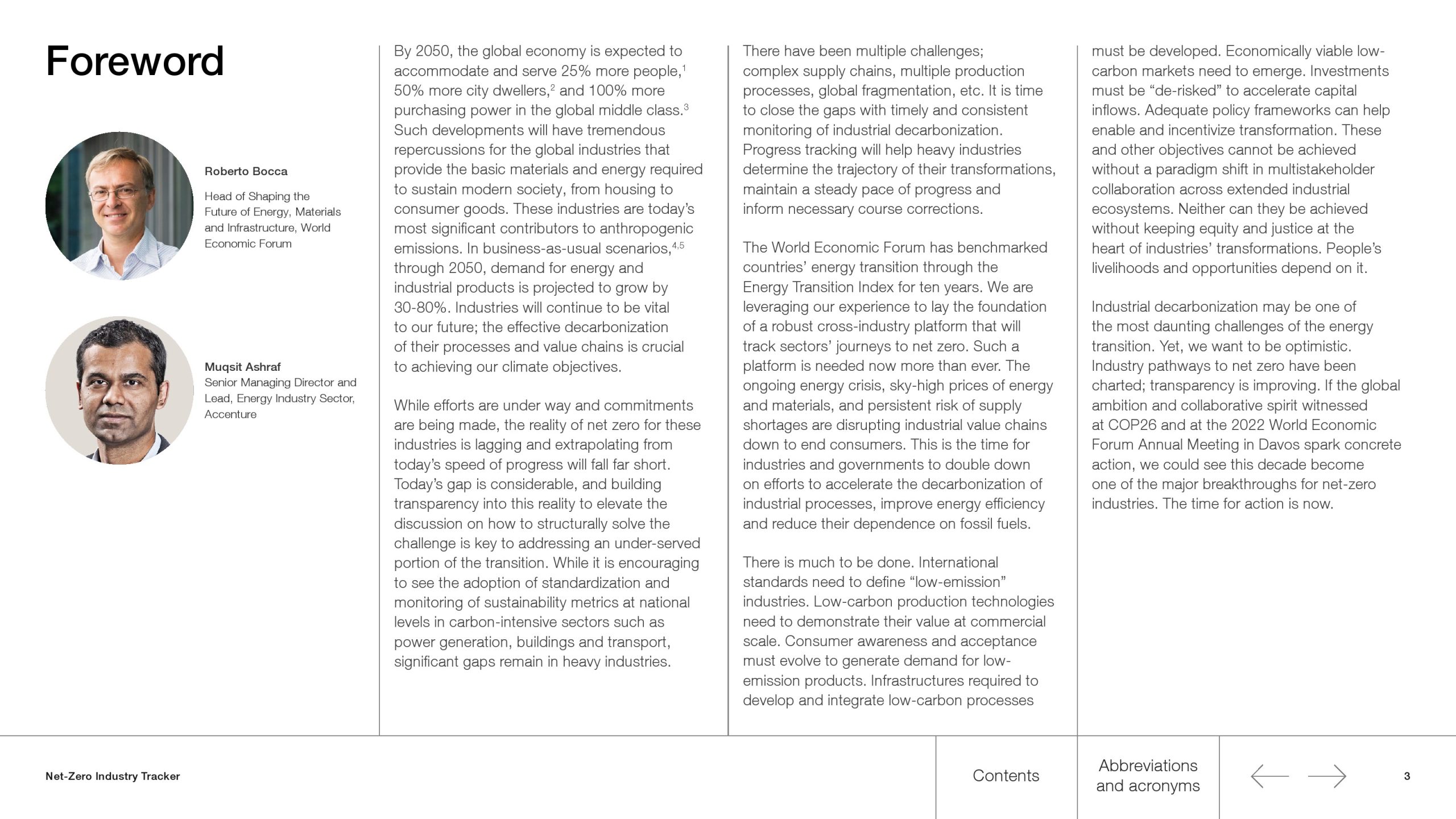 Foreword

Roberto Bocca

Head of Shaping the Future of Energy, Materials and Infrastructure, World Economic Forum

Muqsit Ashraf

Senior Managing Director and Lead, Energy Industry Sector, Accenture

By 2050, the global economy is expected to accommodate and serve 25% more people,$^1$ 50% more city dwellers,$^2$ and 100% more purchasing power in the global middle class.$^3$ Such developments will have tremendous repercussions for the global industries that provide the basic materials and energy required to sustain modern society, from housing to consumer goods. These industries are today's most significant contributors to anthropogenic emissions. In business-as-usual scenarios,$^{4,5}$ through 2050, demand for energy and industrial products is projected to grow by 30-80%. Industries will continue to be vital to our future; the effective decarbonization of their processes and value chains is crucial to achieving our climate objectives.

While efforts are under way and commitments are being made, the reality of net zero for these industries is lagging and extrapolating from today's speed of progress will fall far short. Today's gap is considerable, and building transparency into this reality to elevate the discussion on how to structurally solve the challenge is key to addressing an under-served portion of the transition. While it is encouraging to see the adoption of standardization and monitoring of sustainability metrics at national levels in carbon-intensive sectors such as power generation, buildings and transport, significant gaps remain in heavy industries.

There have been multiple challenges; complex supply chains, multiple production processes, global fragmentation, etc. It is time to close the gaps with timely and consistent monitoring of industrial decarbonization. Progress tracking will help heavy industries determine the trajectory of their transformations, maintain a steady pace of progress and inform necessary course corrections.

The World Economic Forum has benchmarked countries' energy transition through the Energy Transition Index for ten years. We are leveraging our experience to lay the foundation of a robust cross-industry platform that will track sectors' journeys to net zero. Such a platform is needed now more than ever. The ongoing energy crisis, sky-high prices of energy and materials, and persistent risk of supply shortages are disrupting industrial value chains down to end consumers. This is the time for industries and governments to double down on efforts to accelerate the decarbonization of industrial processes, improve energy efficiency and reduce their dependence on fossil fuels.

There is much to be done. International standards need to define "low-emission" industries. Low-carbon production technologies need to demonstrate their value at commercial scale. Consumer awareness and acceptance must evolve to generate demand for low-emission products. Infrastructures required to develop and integrate low-carbon processes must be developed. Economically viable low-carbon markets need to emerge. Investments must be "de-risked" to accelerate capital inflows. Adequate policy frameworks can help enable and incentivize transformation. These and other objectives cannot be achieved without a paradigm shift in multistakeholder collaboration across extended industrial ecosystems. Neither can they be achieved without keeping equity and justice at the heart of industries' transformations. People's livelihoods and opportunities depend on it.

Industrial decarbonization may be one of the most daunting challenges of the energy transition. Yet, we want to be optimistic. Industry pathways to net zero have been charted; transparency is improving. If the global ambition and collaborative spirit witnessed at COP26 and at the 2022 World Economic Forum Annual Meeting in Davos spark concrete action, we could see this decade become one of the major breakthroughs for net-zero industries. The time for action is now.

Net-Zero Industry Tracker

Contents

Abbreviations and acronyms

3